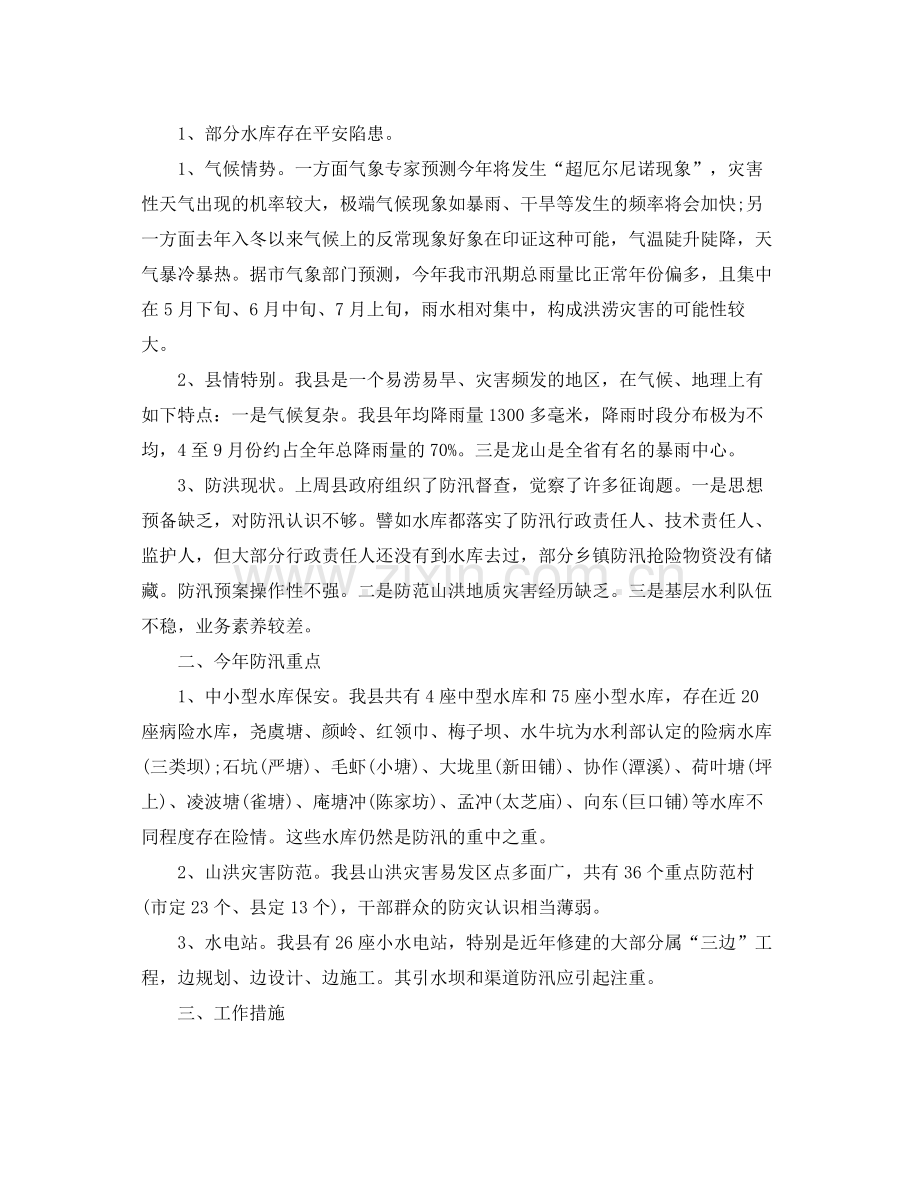 1、部分水库存在平安陷患。

1、气候情势。一方面气象专家预测今年将发生“超厄尔尼诺现象”，灾害性天气出现的机率较大，极端气候现象如暴雨、干旱等发生的频率将会加快;另一方面去年入冬以来气候上的反常现象好象在印证这种可能，气温陡升陡降，天气暴冷暴热。据市气象部门预测，今年我市汛期总雨量比正常年份偏多，且集中在5月下旬、6月中旬、7月上旬，雨水相对集中，构成洪涝灾害的可能性较大。

2、县情特别。我县是一个易涝易旱、灾害频发的地区，在气候、地理上有如下特点：一是气候复杂。我县年均降雨量1300多毫米，降雨时段分布极为不均，4至9月份约占全年总降雨量的70%。三是龙山是全省有名的暴雨中心。

3、防洪现状。上周县政府组织了防汛督查，觉察了许多征询题。一是思想预备缺乏，对防汛认识不够。譬如水库都落实了防汛行政责任人、技术责任人、监护人，但大部分行政责任人还没有到水库去过，部分乡镇防汛抢险物资没有储藏。防汛预案操作性不强。二是防范山洪地质灾害经历缺乏。三是基层水利队伍不稳，业务素养较差。

二、今年防汛重点

1、中小型水库保安。我县共有4座中型水库和75座小型水库，存在近20座病险水库，尧虞塘、颜岭、红领巾、梅子坝、水牛坑为水利部认定的险病水库(三类坝);石坑(严塘)、毛虾(小塘)、大垅里(新田铺)、协作(潭溪)、荷叶塘(坪上)、凌波塘(雀塘)、庵塘冲(陈家坊)、孟冲(太芝庙)、向东(巨口铺)等水库不同程度存在险情。这些水库仍然是防汛的重中之重。

2、山洪灾害防范。我县山洪灾害易发区点多面广，共有36个重点防范村(市定23个、县定13个)，干部群众的防灾认识相当薄弱。

3、水电站。我县有26座小水电站，特别是近年修建的大部分属“三边”工程，边规划、边设计、边施工。其引水坝和渠道防汛应引起注重。

三、工作措施

www.zixin.com.cn